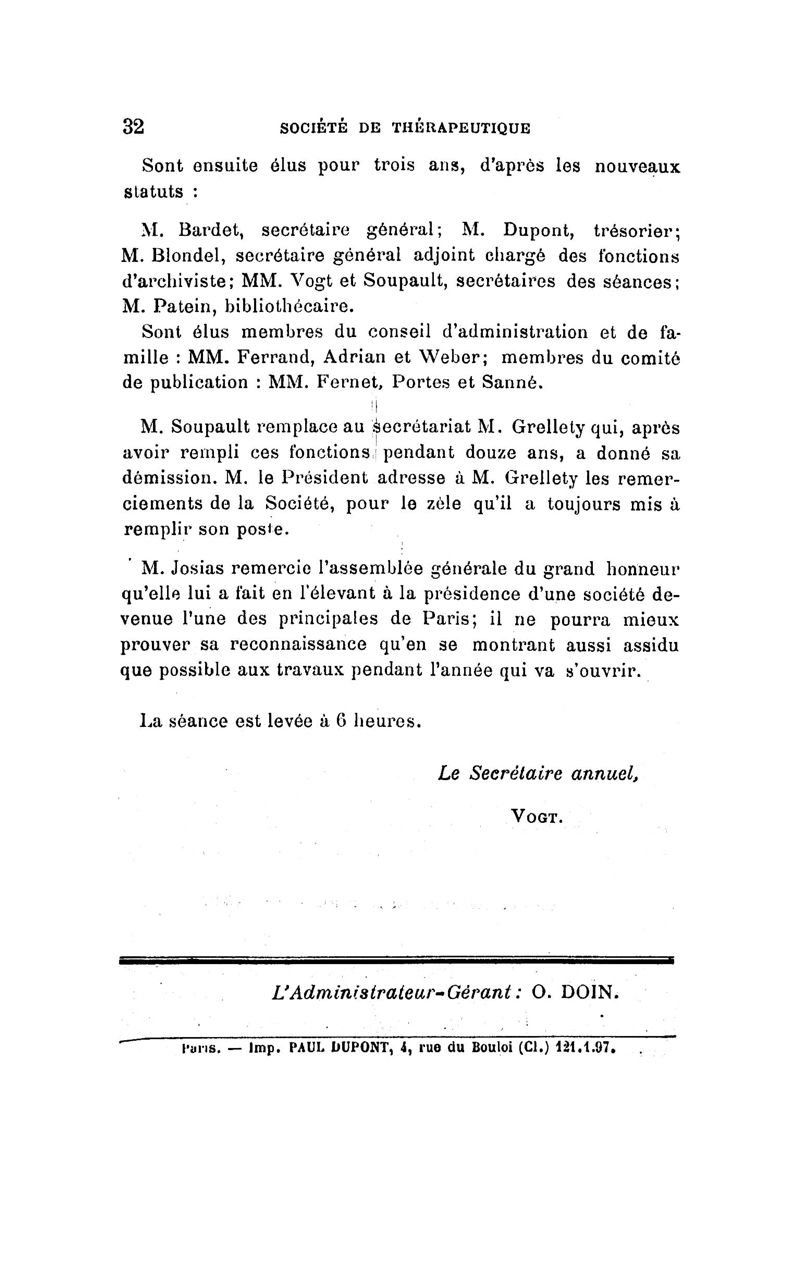 32 SOCIÉTÉ DE THÉRAPEUTIQUE

Sont ensuite élus pour trois ans, d'après les nouveaux statuts :

M. Bardet, secrétaire général; M. Dupont, trésorier; M. Blondel, secrétaire général adjoint chargé des fonctions d'archiviste; MM. Vogt et Soupault, secrétaires des séances; M. Patein, bibliothécaire.

Sont élus membres du conseil d'administration et de famille : MM. Ferrand, Adrian et Weber; membres du comité de publication : MM. Fernet, Portes et Sanné.

M. Soupault remplace au secrétariat M. Grellety qui, après avoir rempli ces fonctions pendant douze ans, a donné sa démission. M. le Président adresse à M. Grellety les remerciements de la Société, pour le zèle qu'il a toujours mis à remplir son poste.

M. Josias remercie l'assemblée générale du grand honneur qu'elle lui a fait en l'élevant à la présidence d'une société devenue l'une des principales de Paris; il ne pourra mieux prouver sa reconnaissance qu'en se montrant aussi assidu que possible aux travaux pendant l'année qui va s'ouvrir.

La séance est levée à 6 heures.

Le Secrétaire annuel,

VOGT.

L'Administrateur-Gérant : O. DOIN.

Paris. — Imp. PAUL DUPONT, 4, rue du Bouloi (Cl.) 121.1.97.